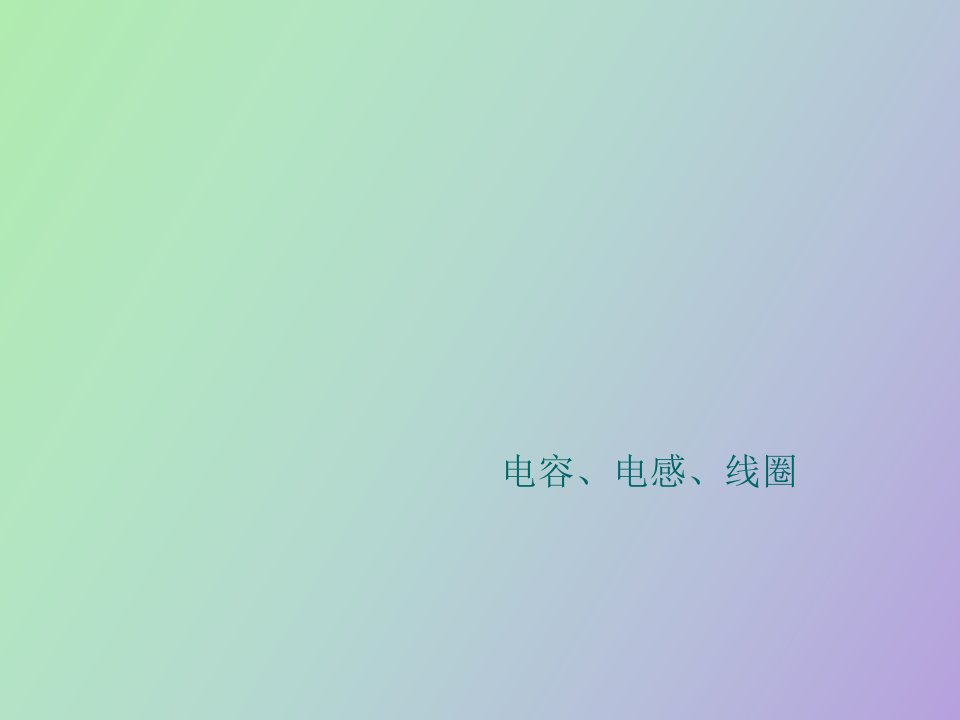 电容、电感、线圈